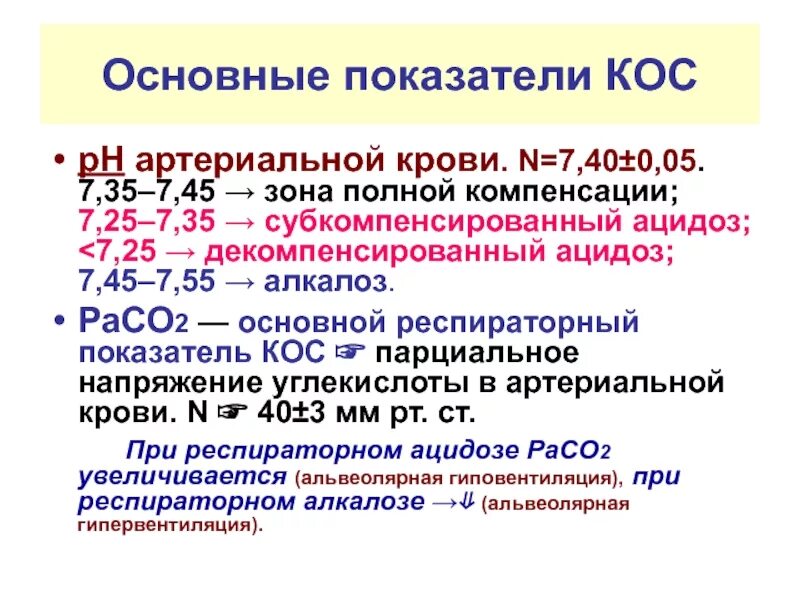 Основные показатели КОС

• pH артериальной крови. N=7,40±0,05. 7,35–7,45 → зона полной компенсации; 7,25–7,35 → субкомпенсированный ацидоз; <7,25 → декомпенсированный ацидоз; 7,45–7,55 → алкалоз.

• $PaCO_2$ — основной респираторный показатель КОС ☞ парциальное напряжение углекислоты в артериальной крови. N ☞ 40±3 мм рт. ст.

При респираторном ацидозе $PaCO_2$ увеличивается (альвеолярная гиповентиляция), при респираторном алкалозе →⇓ (альвеолярная гипервентиляция).